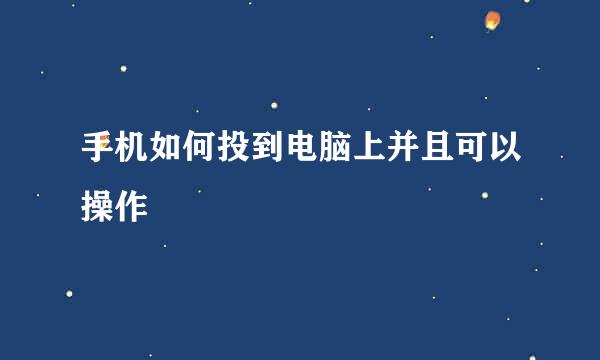 手机如何投到电脑上并且可以操作